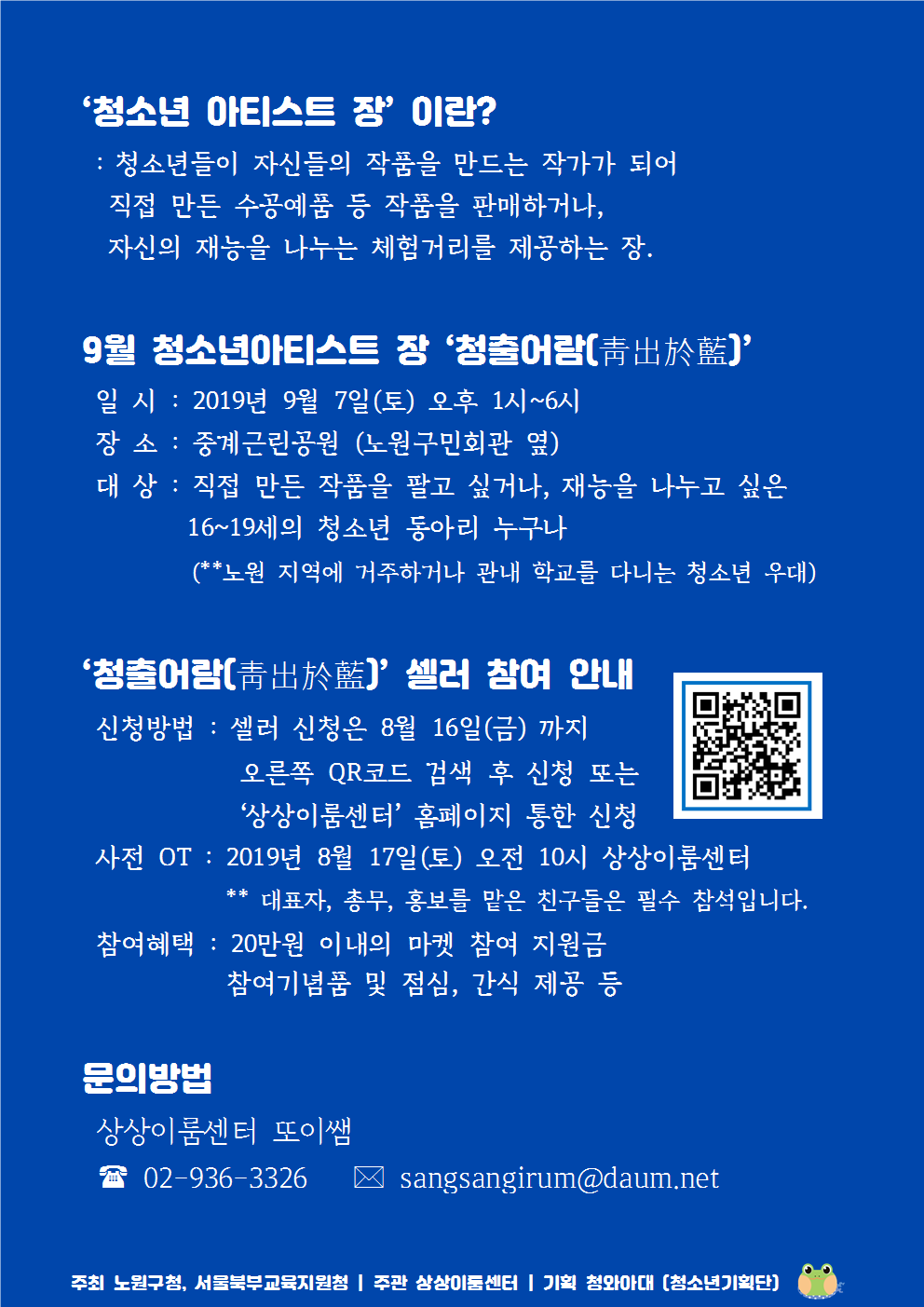 '청소년 아티스트 장' 이란?

: 청소년들이 자신들의 작품을 만드는 작가가 되어 직접 만든 수공예품 등 작품을 판매하거나, 자신의 재능을 나누는 체험거리를 제공하는 장.

9월 청소년아티스트 장 '청출어람(靑出於藍)'

일 시 : 2019년 9월 7일(토) 오후 1시~6시
장 소 : 중계근린공원 (노원구민회관 옆)
대 상 : 직접 만든 작품을 팔고 싶거나, 재능을 나누고 싶은 16~19세의 청소년 동아리 누구나
(**노원 지역에 거주하거나 관내 학교를 다니는 청소년 우대)

'청출어람(靑出於藍)' 셀러 참여 안내

신청방법 : 셀러 신청은 8월 16일(금) 까지
오른쪽 QR코드 검색 후 신청 또는
'상상이룸센터' 홈페이지 통한 신청
사전 OT : 2019년 8월 17일(토) 오전 10시 상상이룸센터
** 대표자, 총무, 홍보를 맡은 친구들은 필수 참석입니다.
참여혜택 : 20만원 이내의 마켓 참여 지원금
참여기념품 및 점심, 간식 제공 등

문의방법

상상이룸센터 또이쌤
☎ 02-936-3326 ✉ sangsangirum@daum.net

주최 노원구청, 서울북부교육지원청 | 주관 상상이룸센터 | 기획 청와아대 (청소년기획단)